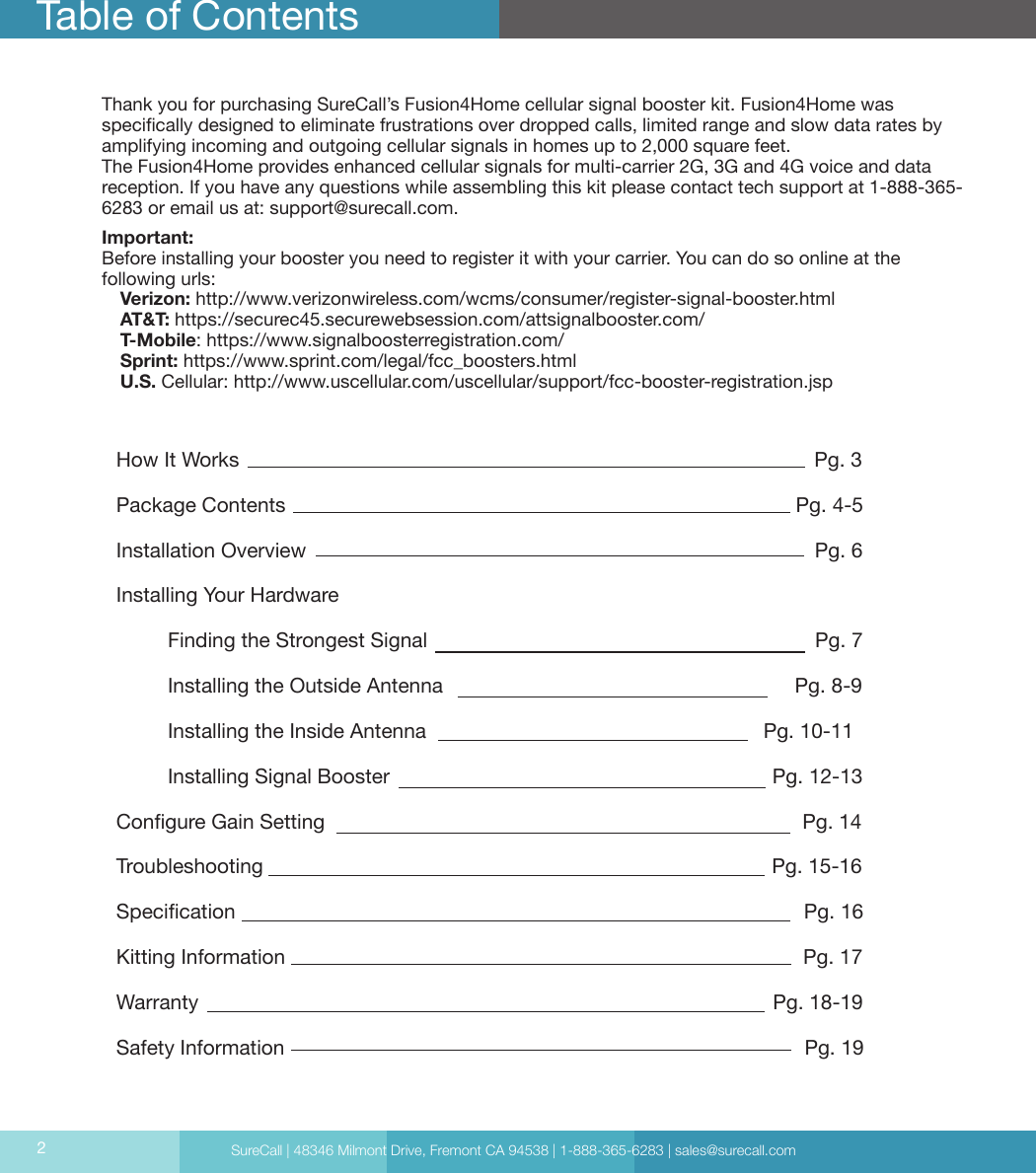 Table of Contents

Thank you for purchasing SureCall's Fusion4Home cellular signal booster kit. Fusion4Home was specifically designed to eliminate frustrations over dropped calls, limited range and slow data rates by amplifying incoming and outgoing cellular signals in homes up to 2,000 square feet.
The Fusion4Home provides enhanced cellular signals for multi-carrier 2G, 3G and 4G voice and data reception. If you have any questions while assembling this kit please contact tech support at 1-888-365-6283 or email us at: support@surecall.com.

Important:
Before installing your booster you need to register it with your carrier. You can do so online at the following urls:
Verizon: http://www.verizonwireless.com/wcms/consumer/register-signal-booster.html
AT&T: https://securec45.securewebsession.com/attsignalbooster.com/
T-Mobile: https://www.signalboosterregistration.com/
Sprint: https://www.sprint.com/legal/fcc_boosters.html
U.S. Cellular: http://www.uscellular.com/uscellular/support/fcc-booster-registration.jsp

How It Works Pg. 3
Package Contents Pg. 4-5
Installation Overview Pg. 6
Installing Your Hardware
Finding the Strongest Signal Pg. 7
Installing the Outside Antenna Pg. 8-9
Installing the Inside Antenna Pg. 10-11
Installing Signal Booster Pg. 12-13
Configure Gain Setting Pg. 14
Troubleshooting Pg. 15-16
Specification Pg. 16
Kitting Information Pg. 17
Warranty Pg. 18-19
Safety Information Pg. 19

2 SureCall | 48346 Milmont Drive, Fremont CA 94538 | 1-888-365-6283 | sales@surecall.com